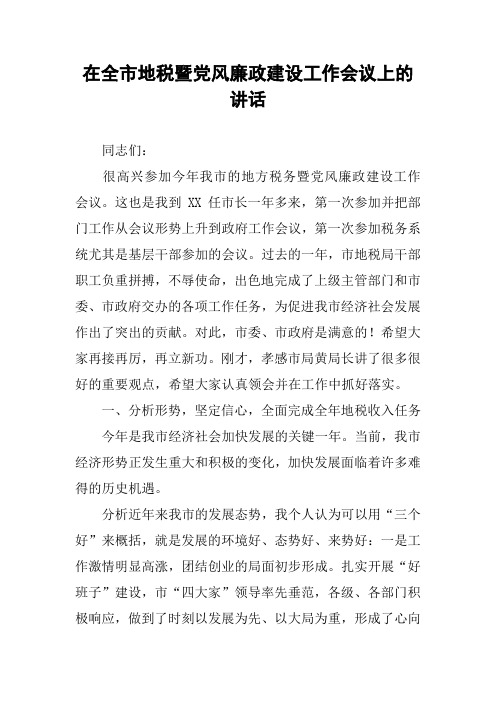 在全市地税暨党风廉政建设工作会议上的讲话

同志们：

很高兴参加今年我市的地方税务暨党风廉政建设工作会议。这也是我到 XX 任市长一年多来，第一次参加并把部门工作从会议形势上升到政府工作会议，第一次参加税务系统尤其是基层干部参加的会议。过去的一年，市地税局干部职工负重拼搏，不辱使命，出色地完成了上级主管部门和市委、市政府交办的各项工作任务，为促进我市经济社会发展作出了突出的贡献。对此，市委、市政府是满意的！希望大家再接再厉，再立新功。刚才，孝感市局黄局长讲了很多很好的重要观点，希望大家认真领会并在工作中抓好落实。

一、分析形势，坚定信心，全面完成全年地税收入任务

今年是我市经济社会加快发展的关键一年。当前，我市经济形势正发生重大和积极的变化，加快发展面临着许多难得的历史机遇。

分析近年来我市的发展态势，我个人认为可以用“三个好”来概括，就是发展的环境好、态势好、来势好：一是工作激情明显高涨，团结创业的局面初步形成。扎实开展“好班子”建设，市“四大家”领导率先垂范，各级、各部门积极响应，做到了时刻以发展为先、以大局为重，形成了心向